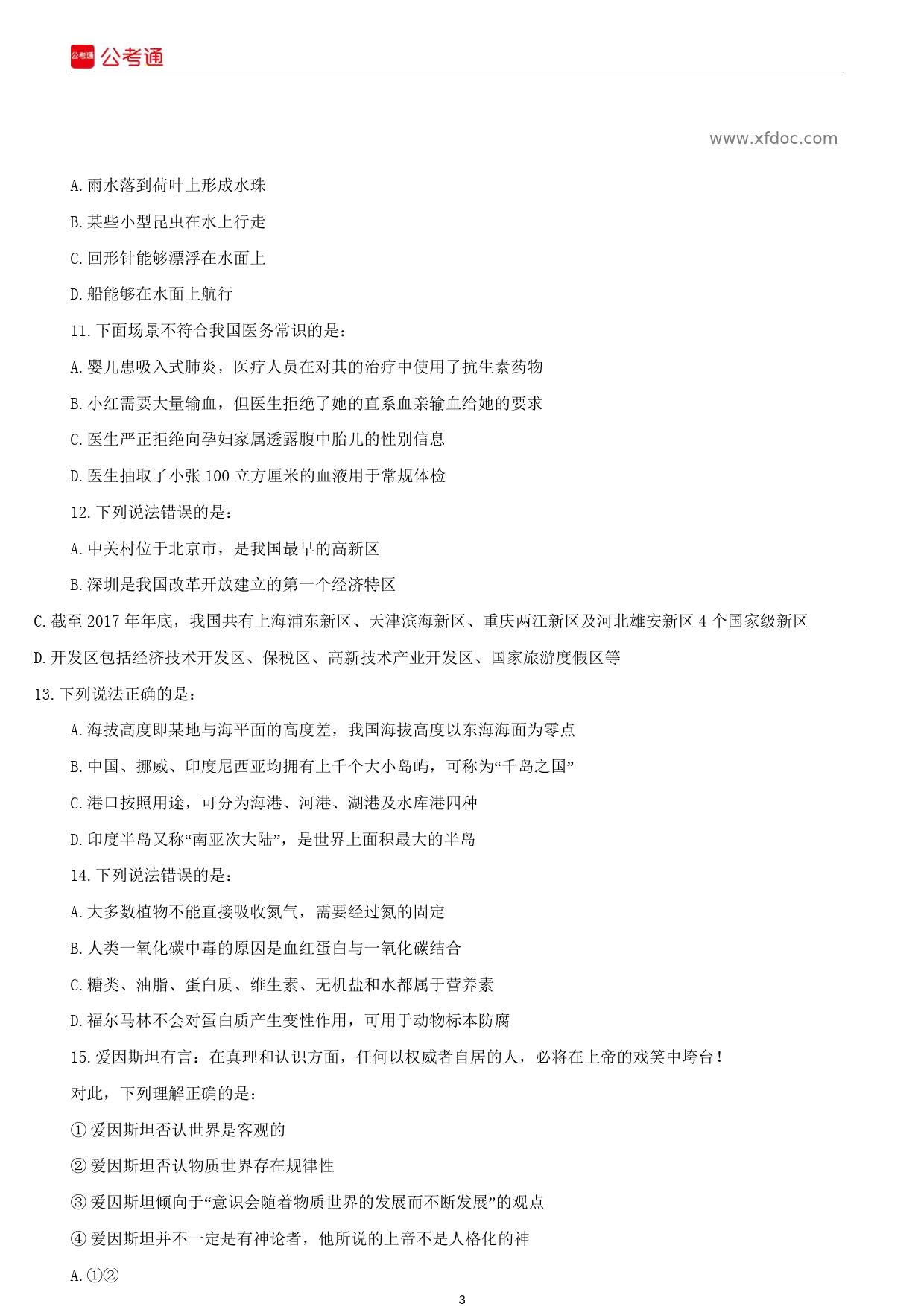 公考通 公考通

www.xfdoc.com

A. 雨水落到荷叶上形成水珠

B. 某些小型昆虫在水上行走

C. 回形针能够漂浮在水面上

D. 船能够在水面上航行

11. 下面场景不符合我国医务常识的是：

A. 婴儿患吸入式肺炎，医疗人员在对其的治疗中使用了抗生素药物

B. 小红需要大量输血，但医生拒绝了她的直系血亲输血给她的要求

C. 医生严正拒绝向孕妇家属透露腹中胎儿的性别信息

D. 医生抽取了小张 100 立方厘米的血液用于常规体检

12. 下列说法错误的是：

A. 中关村位于北京市，是我国最早的高新区

B. 深圳是我国改革开放建立的第一个经济特区

C. 截至 2017 年年底，我国共有上海浦东新区、天津滨海新区、重庆两江新区及河北雄安新区 4 个国家级新区

D. 开发区包括经济技术开发区、保税区、高新技术产业开发区、国家旅游度假区等

13. 下列说法正确的是：

A. 海拔高度即某地与海平面的高度差，我国海拔高度以东海海面为零点

B. 中国、挪威、印度尼西亚均拥有上千个大小岛屿，可称为“千岛之国”

C. 港口按照用途，可分为海港、河港、湖港及水库港四种

D. 印度半岛又称“南亚次大陆”，是世界上面积最大的半岛

14. 下列说法错误的是：

A. 大多数植物不能直接吸收氮气，需要经过氮的固定

B. 人类一氧化碳中毒的原因是血红蛋白与一氧化碳结合

C. 糖类、油脂、蛋白质、维生素、无机盐和水都属于营养素

D. 福尔马林不会对蛋白质产生变性作用，可用于动物标本防腐

15. 爱因斯坦有言：在真理和认识方面，任何以权威者自居的人，必将在上帝的戏笑中垮台！

对此，下列理解正确的是：

① 爱因斯坦否认世界是客观的

② 爱因斯坦否认物质世界存在规律性

③ 爱因斯坦倾向于“意识会随着物质世界的发展而不断发展”的观点

④ 爱因斯坦并不一定是有神论者，他所说的上帝不是人格化的神

A. ①②

3